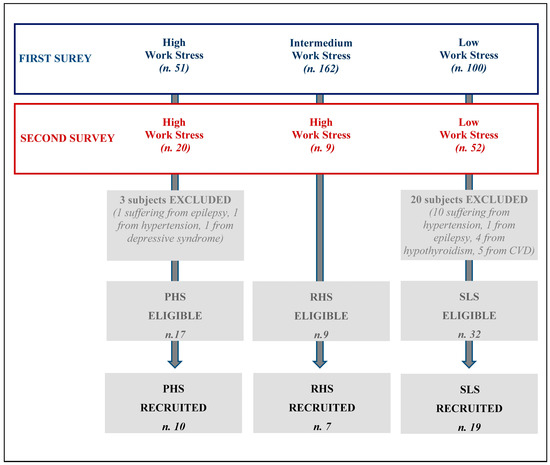 FIRST SUREY

High
Work Stress
(n. 51)

Intermedium
Work Stress
(n. 162)

Low
Work Stress
(n. 100)

SECOND SURVEY

High
Work Stress
(n. 20)

High
Work Stress
(n. 9)

Low
Work Stress
(n. 52)

3 subjects EXCLUDED
(1 suffering from epilepsy, 1 from hypertension, 1 from depressive syndrome)

20 subjects EXCLUDED
(10 suffering from hypertension, 1 from epilepsy, 4 from hypothyroidism, 5 from CVD)

PHS
ELIGIBLE
n.17

RHS
ELIGIBLE
n.9

SLS
ELIGIBLE
n. 32

PHS
RECRUITED
n. 10

RHS
RECRUITED
n. 7

SLS
RECRUITED
n. 19